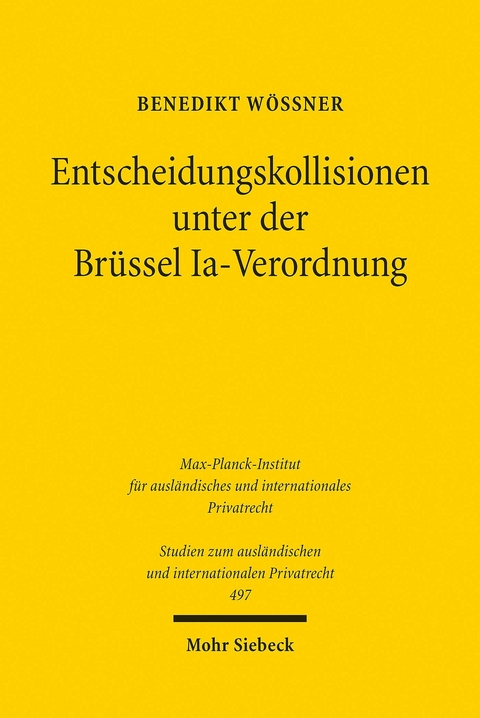 BENEDIKT WÖSSNER

Entscheidungskollisionen unter der Brüssel Ia-Verordnung

Max-Planck-Institut für ausländisches und internationales Privatrecht

Studien zum ausländischen und internationalen Privatrecht
497

Mohr Siebeck